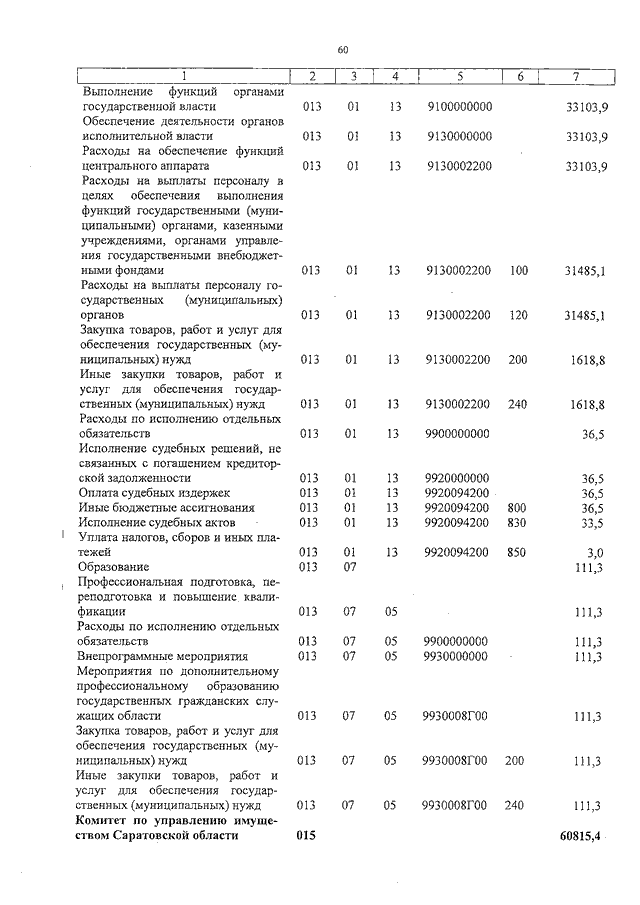 60

| 1 | 2 | 3 | 4 | 5 | 6 | 7 |
|---|---|---|---|---|---|---|
| Выполнение функций органами государственной власти | 013 | 01 | 13 | 9100000000 | | 33103,9 |
| Обеспечение деятельности органов исполнительной власти | 013 | 01 | 13 | 9130000000 | | 33103,9 |
| Расходы на обеспечение функций центрального аппарата | 013 | 01 | 13 | 9130002200 | | 33103,9 |
| Расходы на выплаты персоналу в целях обеспечения выполнения функций государственными (муниципальными) органами, казенными учреждениями, органами управления государственными внебюджетными фондами | 013 | 01 | 13 | 9130002200 | 100 | 31485,1 |
| Расходы на выплаты персоналу государственных (муниципальных) органов | 013 | 01 | 13 | 9130002200 | 120 | 31485,1 |
| Закупка товаров, работ и услуг для обеспечения государственных (муниципальных) нужд | 013 | 01 | 13 | 9130002200 | 200 | 1618,8 |
| Иные закупки товаров, работ и услуг для обеспечения государственных (муниципальных) нужд | 013 | 01 | 13 | 9130002200 | 240 | 1618,8 |
| Расходы по исполнению отдельных обязательств | 013 | 01 | 13 | 9900000000 | | 36,5 |
| Исполнение судебных решений, не связанных с погашением кредиторской задолженности | 013 | 01 | 13 | 9920000000 | | 36,5 |
| Оплата судебных издержек | 013 | 01 | 13 | 9920094200 | | 36,5 |
| Иные бюджетные ассигнования | 013 | 01 | 13 | 9920094200 | 800 | 36,5 |
| Исполнение судебных актов | 013 | 01 | 13 | 9920094200 | 830 | 33,5 |
| Уплата налогов, сборов и иных платежей | 013 | 01 | 13 | 9920094200 | 850 | 3,0 |
| Образование | 013 | 07 | | | | 111,3 |
| Профессиональная подготовка, переподготовка и повышение квалификации | 013 | 07 | 05 | | | 111,3 |
| Расходы по исполнению отдельных обязательств | 013 | 07 | 05 | 9900000000 | | 111,3 |
| Внепрограммные мероприятия | 013 | 07 | 05 | 9930000000 | | 111,3 |
| Мероприятия по дополнительному профессиональному образованию государственных гражданских служащих области | 013 | 07 | 05 | 9930008Г00 | | 111,3 |
| Закупка товаров, работ и услуг для обеспечения государственных (муниципальных) нужд | 013 | 07 | 05 | 9930008Г00 | 200 | 111,3 |
| Иные закупки товаров, работ и услуг для обеспечения государственных (муниципальных) нужд | 013 | 07 | 05 | 9930008Г00 | 240 | 111,3 |
| **Комитет по управлению имуществом Саратовской области** | **015** | | | | | **60815,4** |